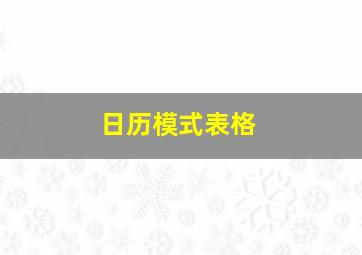 日历模式表格